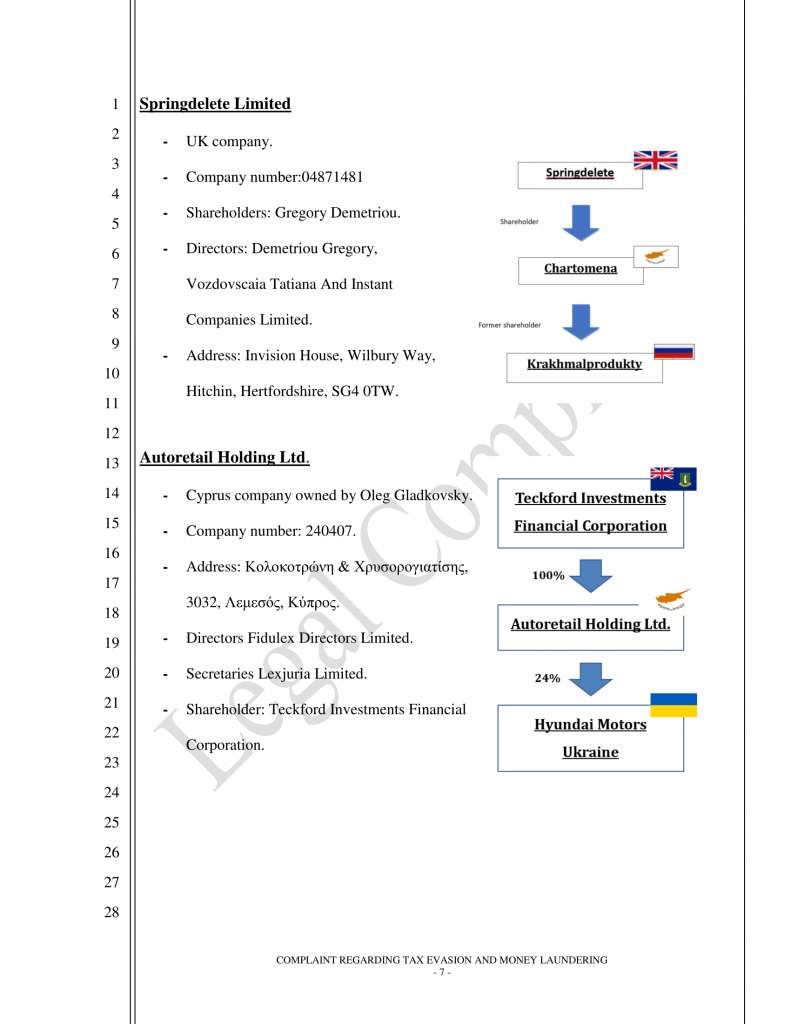 1
2
3
4
5
6
7
8
9
10
11
12
13
14
15
16
17
18
19
20
21
22
23
24
25
26
27
28

Springdelete Limited

- UK company.
- Company number:04871481
- Shareholders: Gregory Demetriou.
- Directors: Demetriou Gregory, Vozdovscaia Tatiana And Instant Companies Limited.
- Address: Invision House, Wilbury Way, Hitchin, Hertfordshire, SG4 0TW.

Springdelete

Shareholder

Chartomena

Former shareholder

Krakhmalprodukty

Autoretail Holding Ltd.

- Cyprus company owned by Oleg Gladkovsky.
- Company number: 240407.
- Address: Κολοκοτρώνη & Χρυσορογιατίσης, 3032, Λεμεσός, Κύπρος.
- Directors Fidulex Directors Limited.
- Secretaries Lexjuria Limited.
- Shareholder: Teckford Investments Financial Corporation.

Teckford Investments Financial Corporation

100%

Autoretail Holding Ltd.

24%

Hyundai Motors Ukraine

Legal Comp

COMPLAINT REGARDING TAX EVASION AND MONEY LAUNDERING
- 7 -